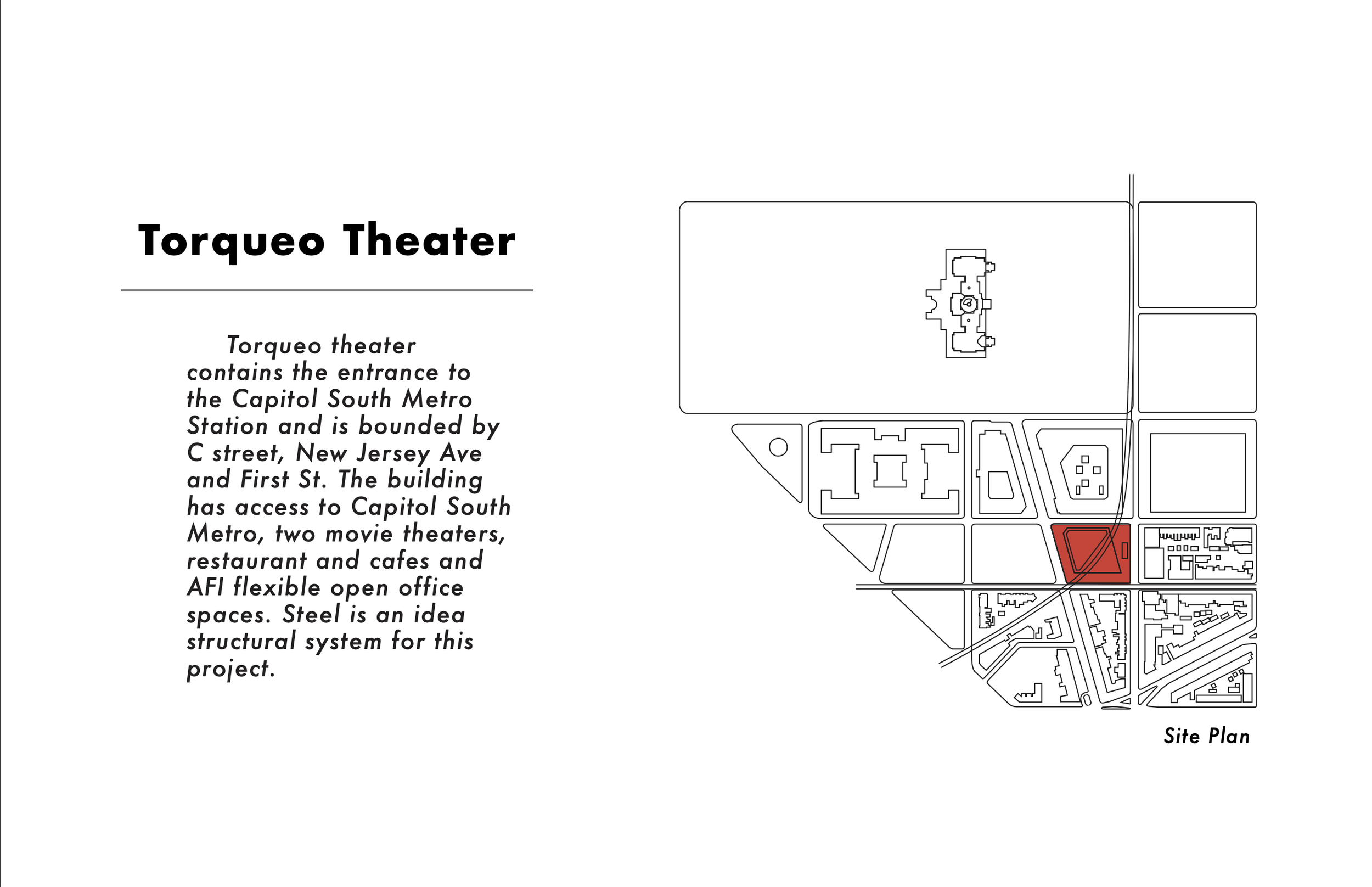 Torqueo Theater

Torqueo theater contains the entrance to the Capitol South Metro Station and is bounded by C street, New Jersey Ave and First St. The building has access to Capitol South Metro, two movie theaters, restaurant and cafes and AFI flexible open office spaces. Steel is an idea structural system for this project.

Site Plan